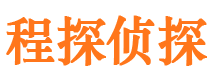 程探侦探